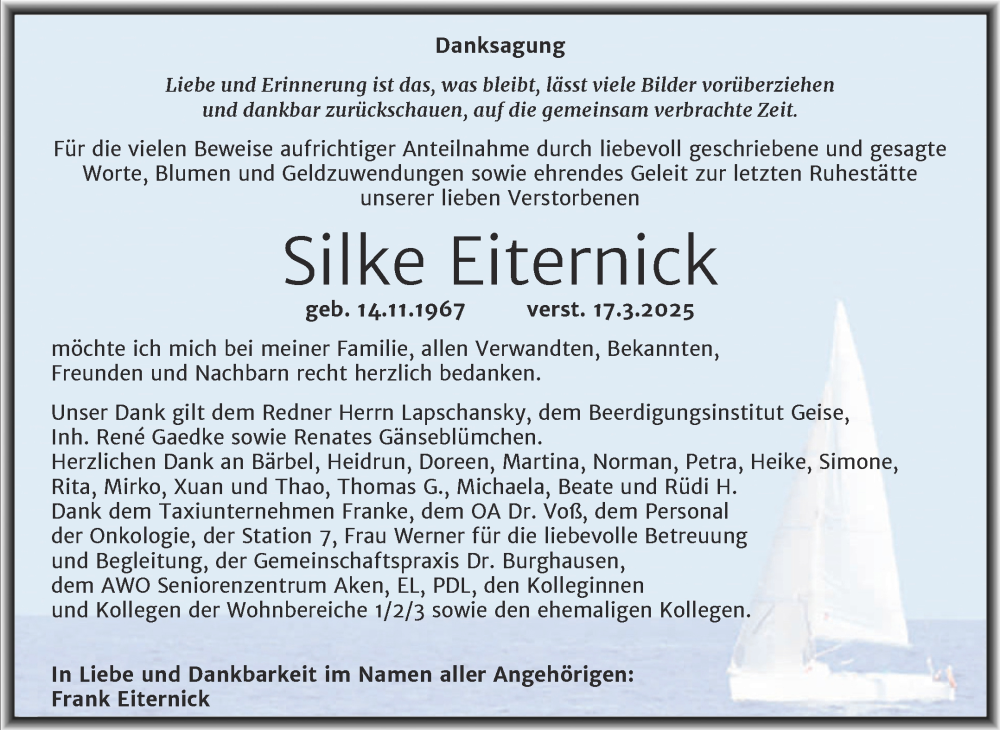 Danksagung

Liebe und Erinnerung ist das, was bleibt, lässt viele Bilder vorüberziehen und dankbar zurückschauen, auf die gemeinsam verbrachte Zeit.

Für die vielen Beweise aufrichtiger Anteilnahme durch liebevoll geschriebene und gesagte Worte, Blumen und Geldzuwendungen sowie ehrendes Geleit zur letzten Ruhestätte unserer lieben Verstorbenen

Silke Eiternick

geb. 14.11.1967 verst. 17.3.2025

möchte ich mich bei meiner Familie, allen Verwandten, Bekannten, Freunden und Nachbarn recht herzlich bedanken.

Unser Dank gilt dem Redner Herrn Lapschansky, dem Beerdigungsinstitut Geise, Inh. René Gaedke sowie Renates Gänseblümchen.
Herzlichen Dank an Bärbel, Heidrun, Doreen, Martina, Norman, Petra, Heike, Simone, Rita, Mirko, Xuan und Thao, Thomas G., Michaela, Beate und Rüdi H.
Dank dem Taxiunternehmen Franke, dem OA Dr. Voß, dem Personal der Onkologie, der Station 7, Frau Werner für die liebevolle Betreuung und Begleitung, der Gemeinschaftspraxis Dr. Burghausen, dem AWO Seniorenzentrum Aken, EL, PDL, den Kolleginnen und Kollegen der Wohnbereiche 1/2/3 sowie den ehemaligen Kollegen.

In Liebe und Dankbarkeit im Namen aller Angehörigen:
Frank Eiternick